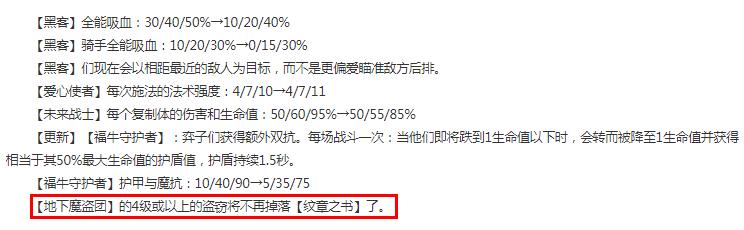 【黑客】全能吸血：30/40/50%→10/20/40%

【黑客】骑手全能吸血：10/20/30%→0/15/30%

【黑客】们现在会以相距最近的敌人为目标，而不是更偏爱瞄准敌方后排。

【爱心使者】每次施法的法术强度：4/7/10→4/7/11

【未来战士】每个复制体的伤害和生命值：50/60/95%→50/55/85%

【更新】【福牛守护者】：弈子们获得额外双抗。每场战斗一次：当他们即将跌到1生命值以下时，会转而被降至1生命值并获得相当于其50%最大生命值的护盾值，护盾持续1.5秒。

【福牛守护者】护甲与魔抗：10/40/90→5/35/75

【地下魔盗团】的4级或以上的盗窃将不再掉落【纹章之书】了。